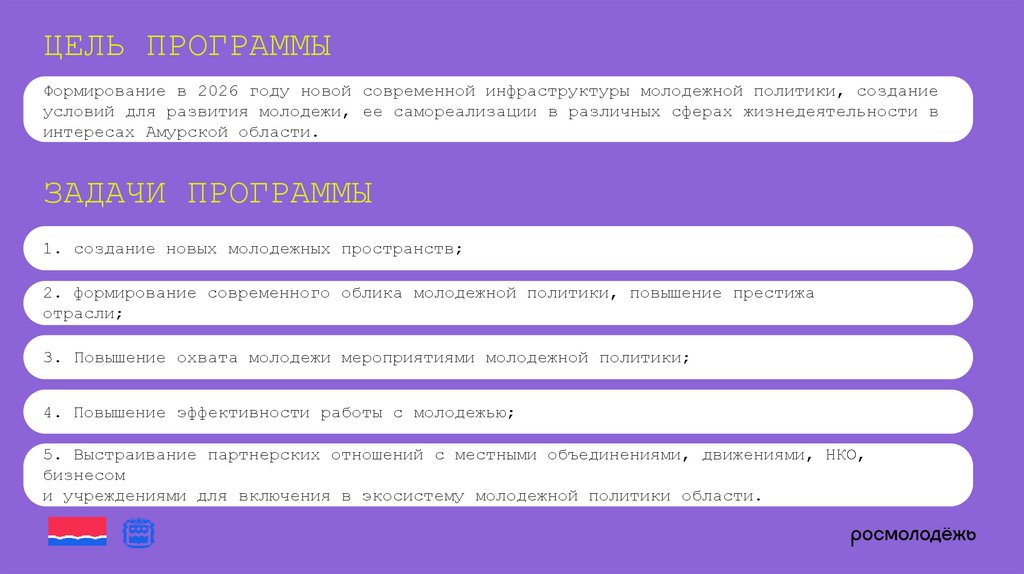 ЦЕЛЬ ПРОГРАММЫ

Формирование в 2026 году новой современной инфраструктуры молодежной политики, создание условий для развития молодежи, ее самореализации в различных сферах жизнедеятельности в интересах Амурской области.

ЗАДАЧИ ПРОГРАММЫ

1. создание новых молодежных пространств;

2. формирование современного облика молодежной политики, повышение престижа отрасли;

3. Повышение охвата молодежи мероприятиями молодежной политики;

4. Повышение эффективности работы с молодежью;

5. Выстраивание партнерских отношений с местными объединениями, движениями, НКО, бизнесом
и учреждениями для включения в экосистему молодежной политики области.

росмолодёжь